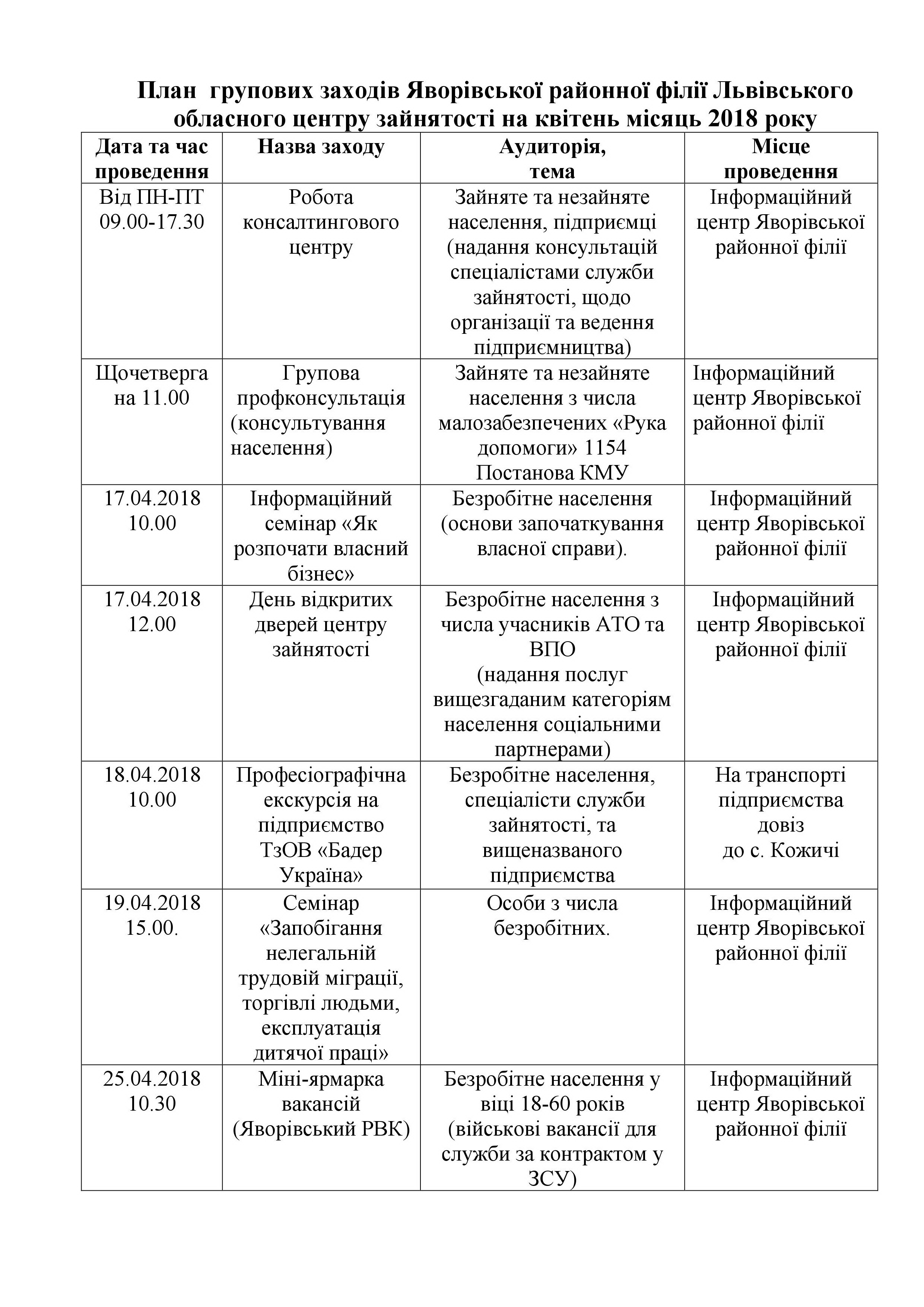 План групових заходів Яворівської районної філії Львівського обласного центру зайнятості на квітень місяць 2018 року

| Дата та час проведення | Назва заходу | Аудиторія, тема | Місце проведення |
|---|---|---|---|
| Від ПН-ПТ 09.00-17.30 | Робота консалтингового центру | Зайняте та незайняте населення, підприємці (надання консультацій спеціалістами служби зайнятості, щодо організації та ведення підприємництва) | Інформаційний центр Яворівської районної філії |
| Щочетверга на 11.00 | Групова профконсультація (консультування населення) | Зайняте та незайняте населення з числа малозабезпечених «Рука допомоги» 1154 Постанова КМУ | Інформаційний центр Яворівської районної філії |
| 17.04.2018 10.00 | Інформаційний семінар «Як розпочати власний бізнес» | Безробітне населення (основи започаткування власної справи). | Інформаційний центр Яворівської районної філії |
| 17.04.2018 12.00 | День відкритих дверей центру зайнятості | Безробітне населення з числа учасників АТО та ВПО (надання послуг вищезгаданим категоріям населення соціальними партнерами) | Інформаційний центр Яворівської районної філії |
| 18.04.2018 10.00 | Професіографічна екскурсія на підприємство ТзОВ «Бадер Україна» | Безробітне населення, спеціалісти служби зайнятості, та вищеназваного підприємства | На транспорті підприємства довіз до с. Кожичі |
| 19.04.2018 15.00. | Семінар «Запобігання нелегальній трудовій міграції, торгівлі людьми, експлуатація дитячої праці» | Особи з числа безробітних. | Інформаційний центр Яворівської районної філії |
| 25.04.2018 10.30 | Міні-ярмарка вакансій (Яворівський РВК) | Безробітне населення у віці 18-60 років (військові вакансії для служби за контрактом у ЗСУ) | Інформаційний центр Яворівської районної філії |